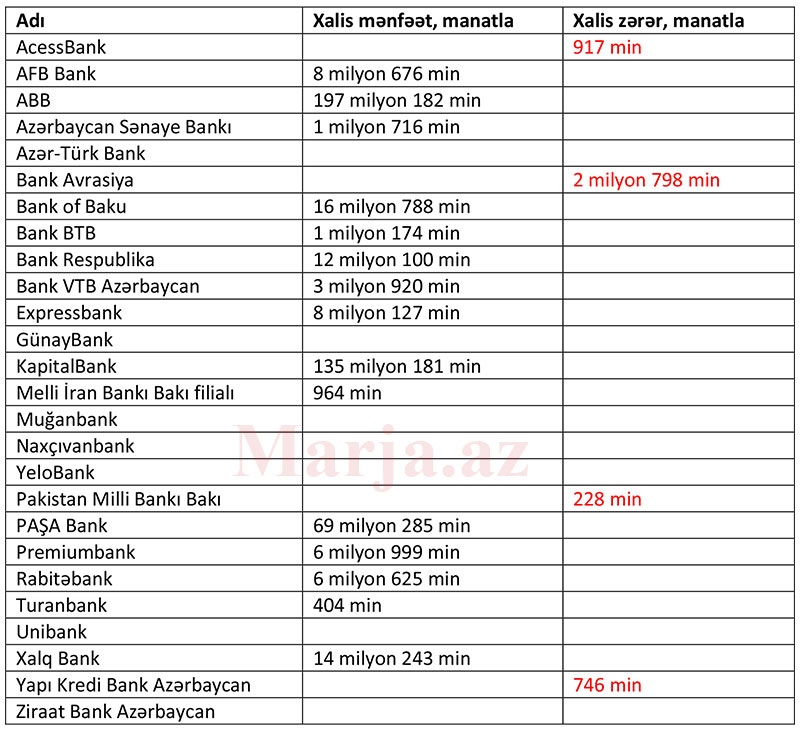 | Adı | Xalis mənfəət, manatla | Xalis zərər, manatla |
|---|---|---|
| AcessBank | | 917 min |
| AFB Bank | 8 milyon 676 min | |
| ABB | 197 milyon 182 min | |
| Azərbaycan Sənaye Bankı | 1 milyon 716 min | |
| Azər-Türk Bank | | |
| Bank Avrasiya | | 2 milyon 798 min |
| Bank of Baku | 16 milyon 788 min | |
| Bank BTB | 1 milyon 174 min | |
| Bank Respublika | 12 milyon 100 min | |
| Bank VTB Azərbaycan | 3 milyon 920 min | |
| Expressbank | 8 milyon 127 min | |
| GünayBank | | |
| KapitalBank | 135 milyon 181 min | |
| Melli İran Bankı Bakı filialı | 964 min | |
| Muğanbank | | |
| Naxçıvanbank | | |
| YeloBank | | |
| Pakistan Milli Bankı Bakı | | 228 min |
| PAŞA Bank | 69 milyon 285 min | |
| Premiumbank | 6 milyon 999 min | |
| Rabitəbank | 6 milyon 625 min | |
| Turanbank | 404 min | |
| Unibank | | |
| Xalq Bank | 14 milyon 243 min | |
| Yapı Kredi Bank Azərbaycan | | 746 min |
| Ziraat Bank Azərbaycan | | |

Marja.az